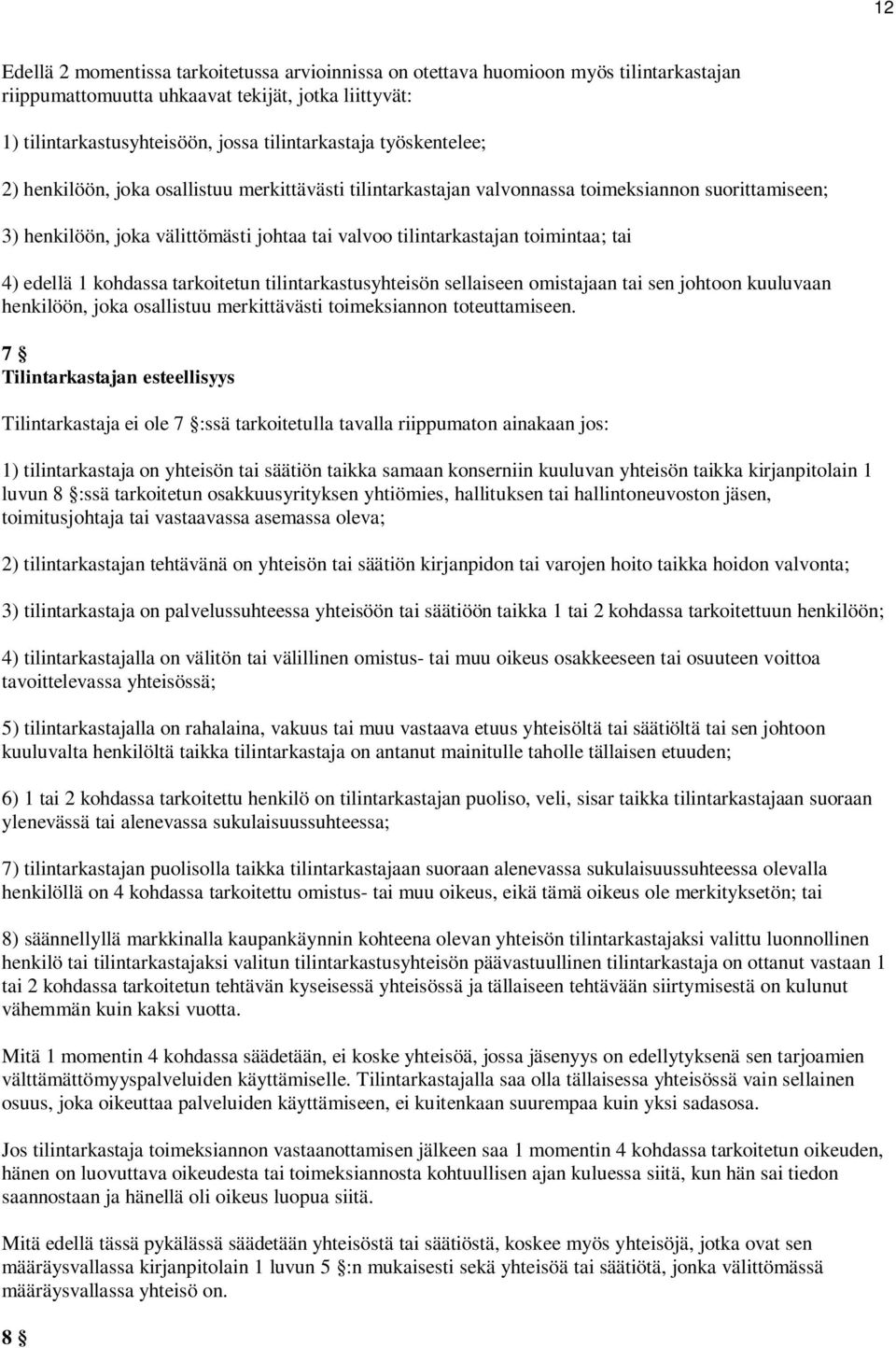 12

Edellä 2 momentissa tarkoitetussa arvioinnissa on otettava huomioon myös tilintarkastajan riippumattomuutta uhkaavat tekijät, jotka liittyvät:

1) tilintarkastusyhteisöön, jossa tilintarkastaja työskentelee;

2) henkilöön, joka osallistuu merkittävästi tilintarkastajan valvonnassa toimeksiannon suorittamiseen;

3) henkilöön, joka välittömästi johtaa tai valvoo tilintarkastajan toimintaa; tai

4) edellä 1 kohdassa tarkoitetun tilintarkastusyhteisön sellaiseen omistajaan tai sen johtoon kuuluvaan henkilöön, joka osallistuu merkittävästi toimeksiannon toteuttamiseen.

7 §
Tilintarkastajan esteellisyys

Tilintarkastaja ei ole 7 §:ssä tarkoitetulla tavalla riippumaton ainakaan jos:

1) tilintarkastaja on yhteisön tai säätiön taikka samaan konserniin kuuluvan yhteisön taikka kirjanpitolain 1 luvun 8 §:ssä tarkoitetun osakkuusyrityksen yhtiömies, hallituksen tai hallintoneuvoston jäsen, toimitusjohtaja tai vastaavassa asemassa oleva;

2) tilintarkastajan tehtävänä on yhteisön tai säätiön kirjanpidon tai varojen hoito taikka hoidon valvonta;

3) tilintarkastaja on palvelussuhteessa yhteisöön tai säätiöön taikka 1 tai 2 kohdassa tarkoitettuun henkilöön;

4) tilintarkastajalla on välitön tai välillinen omistus- tai muu oikeus osakkeeseen tai osuuteen voittoa tavoittelevassa yhteisössä;

5) tilintarkastajalla on rahalaina, vakuus tai muu vastaava etuus yhteisöltä tai säätiöltä tai sen johtoon kuuluvalta henkilöltä taikka tilintarkastaja on antanut mainitulle taholle tällaisen etuuden;

6) 1 tai 2 kohdassa tarkoitettu henkilö on tilintarkastajan puoliso, veli, sisar taikka tilintarkastajaan suoraan ylenevässä tai alenevassa sukulaisuussuhteessa;

7) tilintarkastajan puolisolla taikka tilintarkastajaan suoraan alenevassa sukulaisuussuhteessa olevalla henkilöllä on 4 kohdassa tarkoitettu omistus- tai muu oikeus, eikä tämä oikeus ole merkityksetön; tai

8) säännellyllä markkinalla kaupankäynnin kohteena olevan yhteisön tilintarkastajaksi valittu luonnollinen henkilö tai tilintarkastajaksi valitun tilintarkastusyhteisön päävastuullinen tilintarkastaja on ottanut vastaan 1 tai 2 kohdassa tarkoitetun tehtävän kyseisessä yhteisössä ja tällaiseen tehtävään siirtymisestä on kulunut vähemmän kuin kaksi vuotta.

Mitä 1 momentin 4 kohdassa säädetään, ei koske yhteisöä, jossa jäsenyys on edellytyksenä sen tarjoamien välttämättömyyspalveluiden käyttämiselle. Tilintarkastajalla saa olla tällaisessa yhteisössä vain sellainen osuus, joka oikeuttaa palveluiden käyttämiseen, ei kuitenkaan suurempaa kuin yksi sadasosa.

Jos tilintarkastaja toimeksiannon vastaanottamisen jälkeen saa 1 momentin 4 kohdassa tarkoitetun oikeuden, hänen on luovuttava oikeudesta tai toimeksiannosta kohtuullisen ajan kuluessa siitä, kun hän sai tiedon saannostaan ja hänellä oli oikeus luopua siitä.

Mitä edellä tässä pykälässä säädetään yhteisöstä tai säätiöstä, koskee myös yhteisöjä, jotka ovat sen määräysvallassa kirjanpitolain 1 luvun 5 §:n mukaisesti sekä yhteisöä tai säätiötä, jonka välittömässä määräysvallassa yhteisö on.

8 §